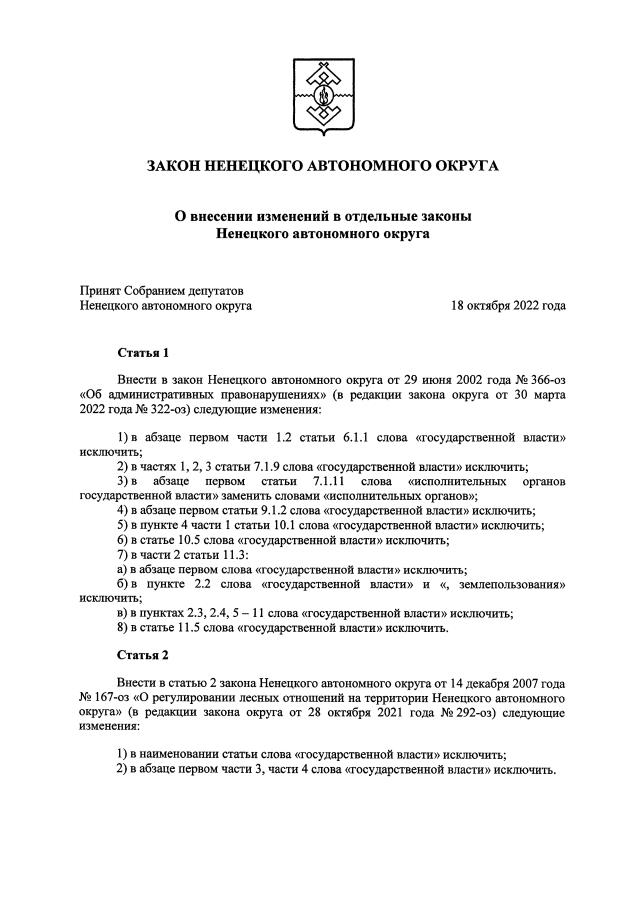 ЗАКОН НЕНЕЦКОГО АВТОНОМНОГО ОКРУГА

О внесении изменений в отдельные законы Ненецкого автономного округа

Принят Собранием депутатов
Ненецкого автономного округа 18 октября 2022 года

Статья 1

Внести в закон Ненецкого автономного округа от 29 июня 2002 года № 366-оз «Об административных правонарушениях» (в редакции закона округа от 30 марта 2022 года № 322-оз) следующие изменения:

1) в абзаце первом части 1.2 статьи 6.1.1 слова «государственной власти» исключить;
2) в частях 1, 2, 3 статьи 7.1.9 слова «государственной власти» исключить;
3) в абзаце первом статьи 7.1.11 слова «исполнительных органов государственной власти» заменить словами «исполнительных органов»;
4) в абзаце первом статьи 9.1.2 слова «государственной власти» исключить;
5) в пункте 4 части 1 статьи 10.1 слова «государственной власти» исключить;
6) в статье 10.5 слова «государственной власти» исключить;
7) в части 2 статьи 11.3:
а) в абзаце первом слова «государственной власти» исключить;
б) в пункте 2.2 слова «государственной власти» и «, землепользования» исключить;
в) в пунктах 2.3, 2.4, 5 – 11 слова «государственной власти» исключить;
8) в статье 11.5 слова «государственной власти» исключить.

Статья 2

Внести в статью 2 закона Ненецкого автономного округа от 14 декабря 2007 года № 167-оз «О регулировании лесных отношений на территории Ненецкого автономного округа» (в редакции закона округа от 28 октября 2021 года № 292-оз) следующие изменения:

1) в наименовании статьи слова «государственной власти» исключить;
2) в абзаце первом части 3, части 4 слова «государственной власти» исключить.